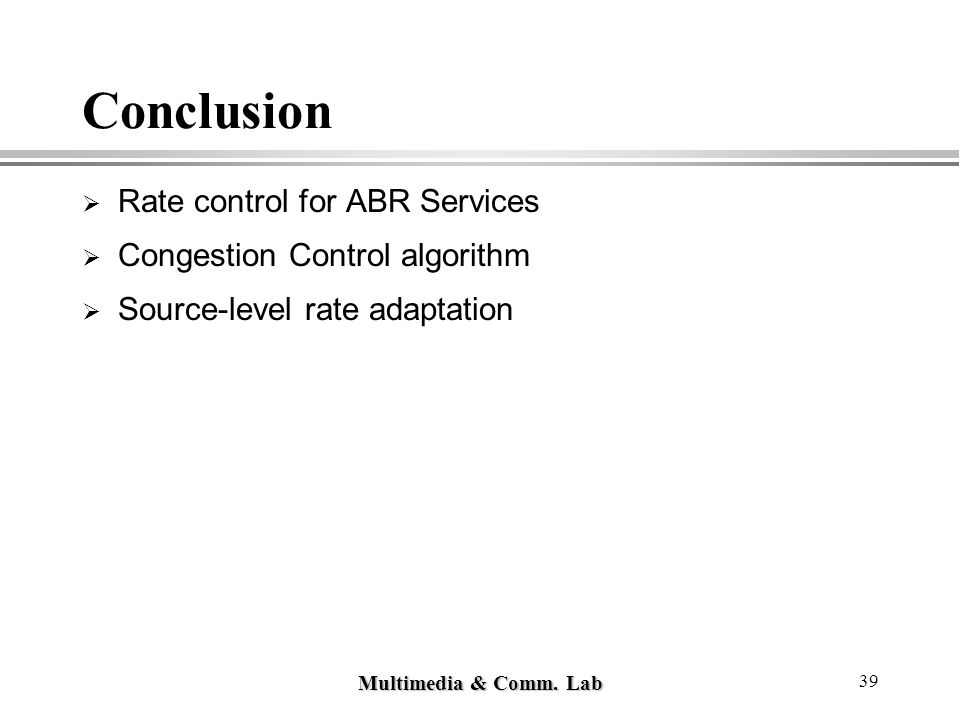 Conclusion

➢ Rate control for ABR Services
➢ Congestion Control algorithm
➢ Source-level rate adaptation

Multimedia & Comm. Lab

39